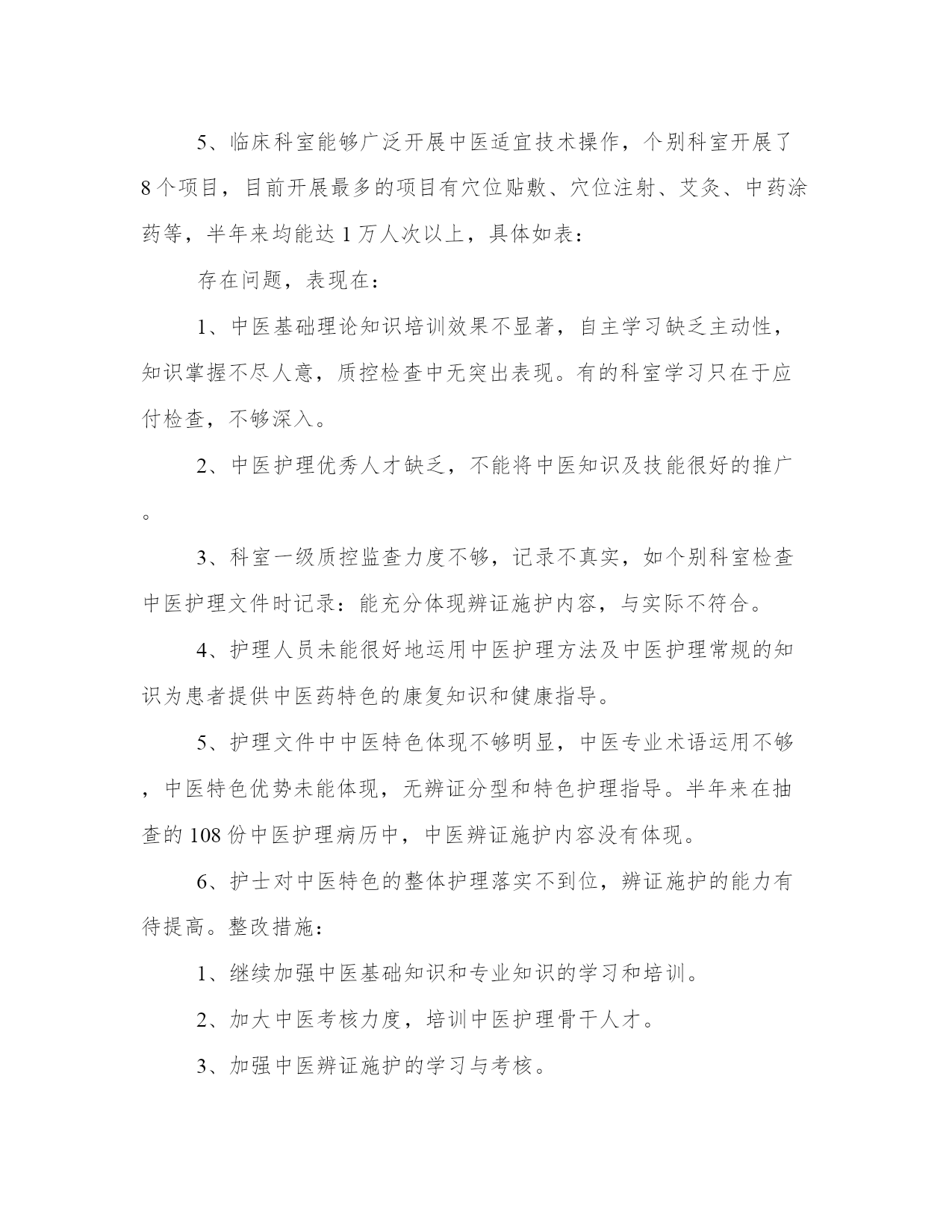 5、临床科室能够广泛开展中医适宜技术操作，个别科室开展了8个项目，目前开展最多的项目有穴位贴敷、穴位注射、艾灸、中药涂药等，半年来均能达1万人次以上，具体如表：

存在问题，表现在：

1、中医基础理论知识培训效果不显著，自主学习缺乏主动性，知识掌握不尽人意，质控检查中无突出表现。有的科室学习只在于应付检查，不够深入。

2、中医护理优秀人才缺乏，不能将中医知识及技能很好的推广。

3、科室一级质控监查力度不够，记录不真实，如个别科室检查中医护理文件时记录：能充分体现辨证施护内容，与实际不符合。

4、护理人员未能很好地运用中医护理方法及中医护理常规的知识为患者提供中医药特色的康复知识和健康指导。

5、护理文件中中医特色体现不够明显，中医专业术语运用不够，中医特色优势未能体现，无辨证分型和特色护理指导。半年来在抽查的108份中医护理病历中，中医辨证施护内容没有体现。

6、护士对中医特色的整体护理落实不到位，辨证施护的能力有待提高。整改措施：

1、继续加强中医基础知识和专业知识的学习和培训。

2、加大中医考核力度，培训中医护理骨干人才。

3、加强中医辨证施护的学习与考核。